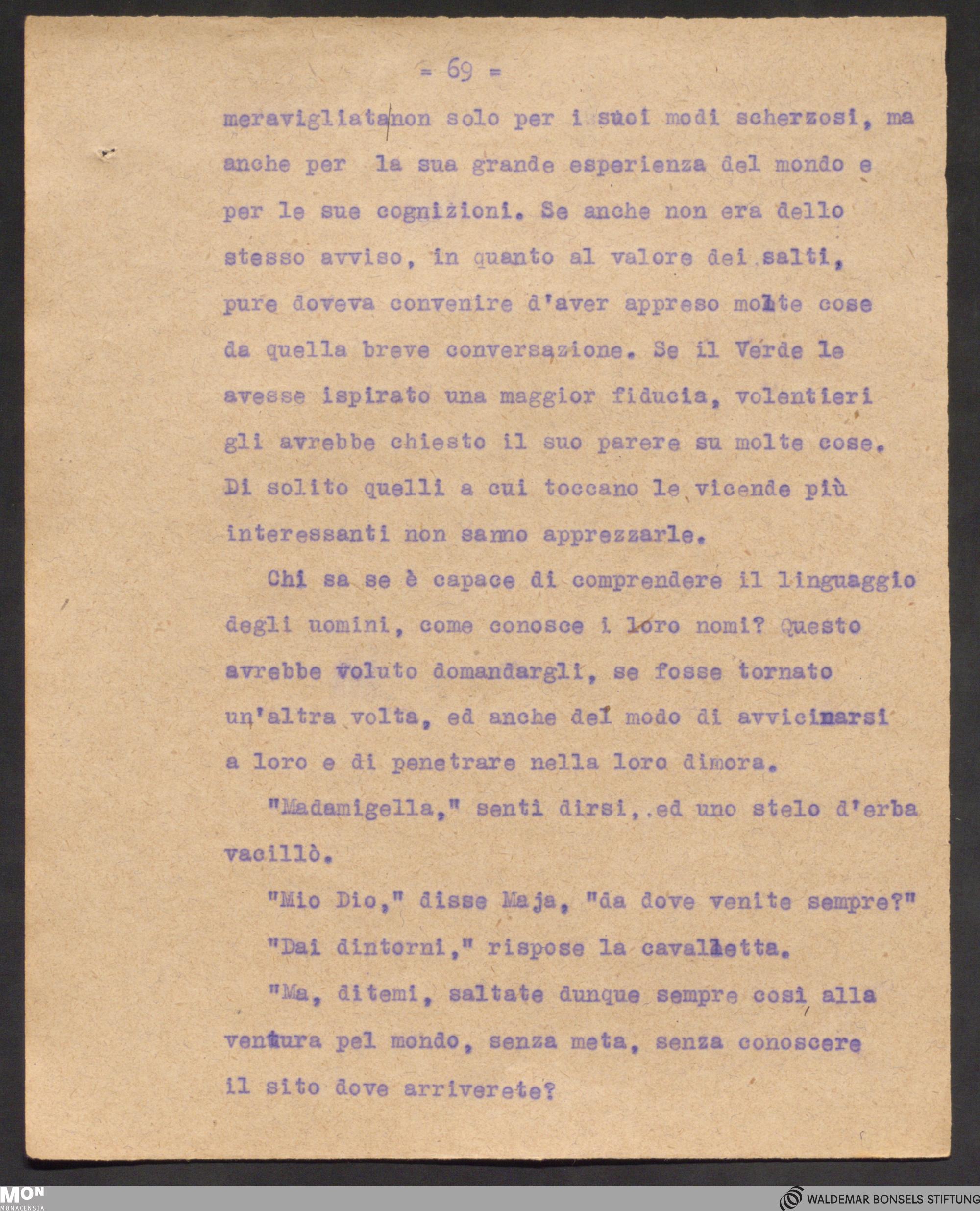 = 69 =

meravigliata non solo per i suoi modi scherzosi, ma anche per la sua grande esperienza del mondo e per le sue cognizioni. Se anche non era dello stesso avviso, in quanto al valore dei salti, pure doveva convenire d'aver appreso molte cose da quella breve conversazione. Se il Verde le avesse ispirato una maggior fiducia, volentieri gli avrebbe chiesto il suo parere su molte cose. Di solito quelli a cui toccano le vicende più interessanti non sanno apprezzarle.

Chi sa se è capace di comprendere il linguaggio degli uomini, come conosce i loro nomi? Questo avrebbe voluto domandargli, se fosse tornato un'altra volta, ed anche del modo di avvicinarsi a loro e di penetrare nella loro dimora.

"Madamigella," sentì dirsi, ed uno stelo d'erba vacillò.

"Mio Dio," disse Maja, "da dove venite sempre?"

"Dai dintorni," rispose la cavalletta.

"Ma, ditemi, saltate dunque sempre così alla ventura pel mondo, senza meta, senza conoscere il sito dove arriverete?

MON
MONACENSIA

WALDEMAR BONSELS STIFTUNG